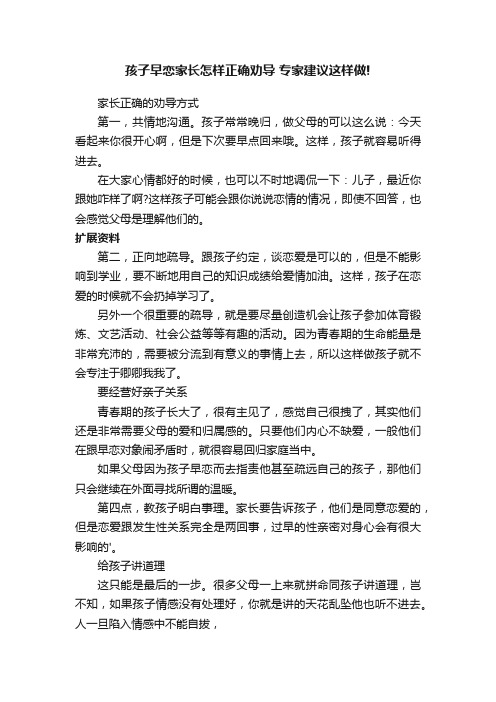 孩子早恋家长怎样正确劝导 专家建议这样做!

家长正确的劝导方式

第一，共情地沟通。孩子常常晚归，做父母的可以这么说：今天看起来你很开心啊，但是下次要早点回来哦。这样，孩子就容易听得进去。

在大家心情都好的时候，也可以不时地调侃一下：儿子，最近你跟她咋样了啊?这样孩子可能会跟你说说恋情的情况，即使不回答，也会感觉父母是理解他们的。

扩展资料

第二，正向地疏导。跟孩子约定，谈恋爱是可以的，但是不能影响到学业，要不断地用自己的知识成绩给爱情加油。这样，孩子在恋爱的时候就不会扔掉学习了。

另外一个很重要的疏导，就是要尽量创造机会让孩子参加体育锻炼、文艺活动、社会公益等等有趣的活动。因为青春期的生命能量是非常充沛的，需要被分流到有意义的事情上去，所以这样做孩子就不会专注于卿卿我我了。

要经营好亲子关系

青春期的孩子长大了，很有主见了，感觉自己很拽了，其实他们还是非常需要父母的爱和归属感的。只要他们内心不缺爱，一般他们在跟早恋对象闹矛盾时，就很容易回归家庭当中。

如果父母因为孩子早恋而去指责他甚至疏远自己的孩子，那他们只会继续在外面寻找所谓的温暖。

第四点，教孩子明白事理。家长要告诉孩子，他们是同意恋爱的，但是恋爱跟发生性关系完全是两回事，过早的性亲密对身心会有很大影响的'。

给孩子讲道理

这只能是最后的一步。很多父母一上来就拼命同孩子讲道理，岂不知，如果孩子情感没有处理好，你就是讲的天花乱坠他也听不进去。人一旦陷入情感中不能自拔，